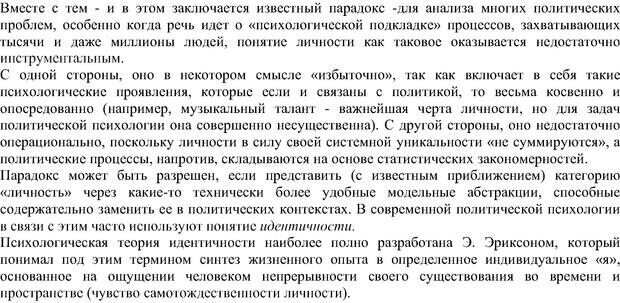 Вместе с тем - и в этом заключается известный парадокс -для анализа многих политических проблем, особенно когда речь идет о «психологической подкладке» процессов, захватывающих тысячи и даже миллионы людей, понятие личности как таковое оказывается недостаточно инструментальным.

С одной стороны, оно в некотором смысле «избыточно», так как включает в себя такие психологические проявления, которые если и связаны с политикой, то весьма косвенно и опосредованно (например, музыкальный талант - важнейшая черта личности, но для задач политической психологии она совершенно несущественна). С другой стороны, оно недостаточно операционально, поскольку личности в силу своей системной уникальности «не суммируются», а политические процессы, напротив, складываются на основе статистических закономерностей.

Парадокс может быть разрешен, если представить (с известным приближением) категорию «личность» через какие-то технически более удобные модельные абстракции, способные содержательно заменить ее в политических контекстах. В современной политической психологии в связи с этим часто используют понятие идентичности.

Психологическая теория идентичности наиболее полно разработана Э. Эриксоном, который понимал под этим термином синтез жизненного опыта в определенное индивидуальное «я», основанное на ощущении человеком непрерывности своего существования во времени и пространстве (чувство самотождественности личности).